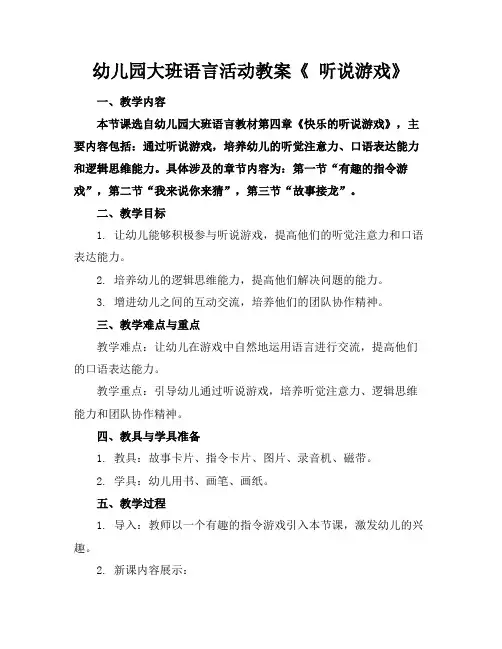 幼儿园大班语言活动教案《 听说游戏》

一、教学内容

本节课选自幼儿园大班语言教材第四章《快乐的听说游戏》，主要内容包括：通过听说游戏，培养幼儿的听觉注意力、口语表达能力和逻辑思维能力。具体涉及的章节内容为：第一节“有趣的指令游戏”，第二节“我来说你来猜”，第三节“故事接龙”。

二、教学目标

1. 让幼儿能够积极参与听说游戏，提高他们的听觉注意力和口语表达能力。

2. 培养幼儿的逻辑思维能力，提高他们解决问题的能力。

3. 增进幼儿之间的互动交流，培养他们的团队协作精神。

三、教学难点与重点

教学难点：让幼儿在游戏中自然地运用语言进行交流，提高他们的口语表达能力。

教学重点：引导幼儿通过听说游戏，培养听觉注意力、逻辑思维能力和团队协作精神。

四、教具与学具准备

1. 教具：故事卡片、指令卡片、图片、录音机、磁带。

2. 学具：幼儿用书、画笔、画纸。

五、教学过程

1. 导入：教师以一个有趣的指令游戏引入本节课，激发幼儿的兴趣。

2. 新课内容展示：